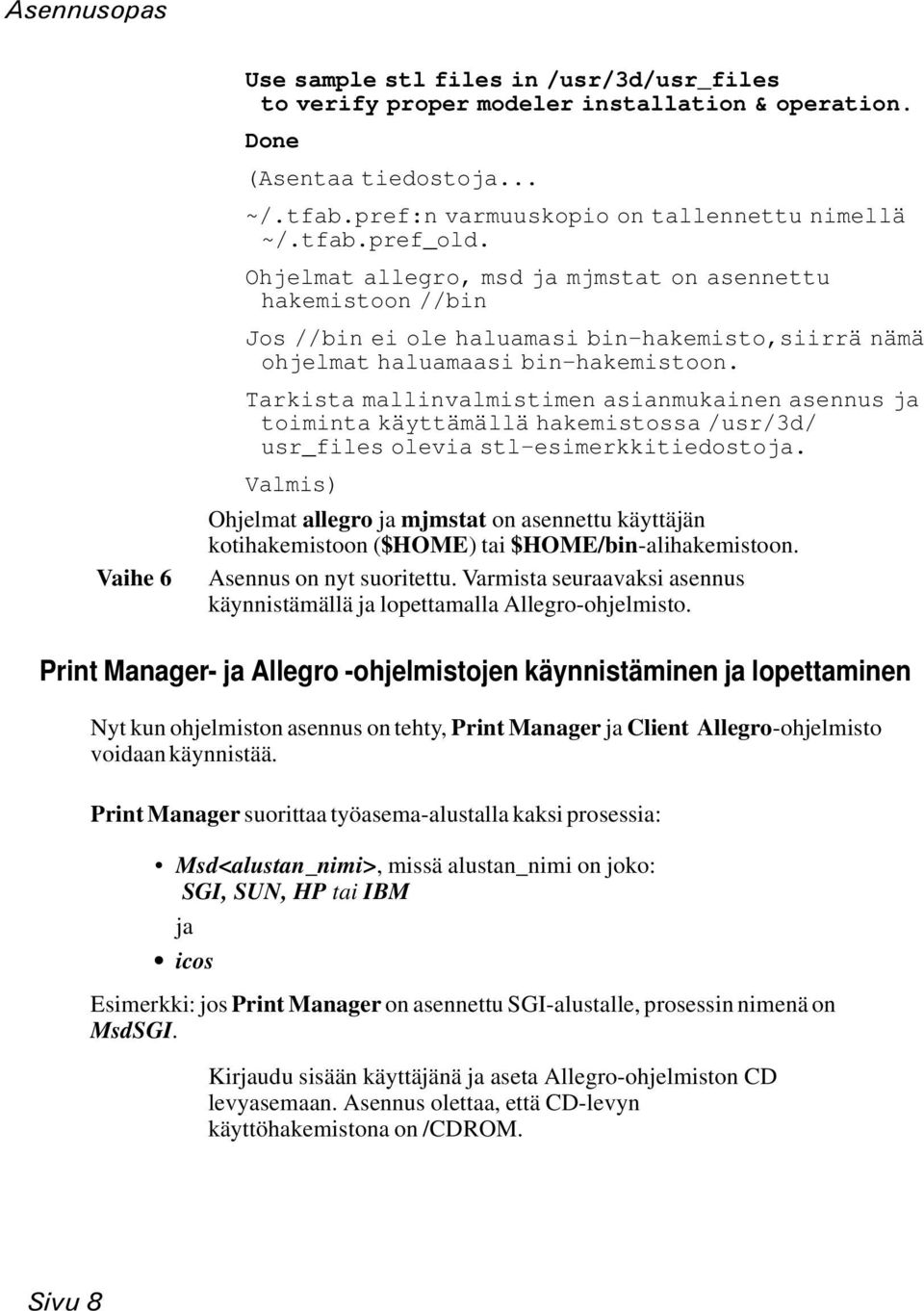 Asennusopas

Use sample stl files in /usr/3d/usr_files to verify proper modeler installation & operation.
Done
(Asentaa tiedostoja...
~/.tfab.pref:n varmuuskopio on tallennettu nimellä ~/.tfab.pref_old.
Ohjelmat allegro, msd ja mjmstat on asennettu hakemistoon //bin
Jos //bin ei ole haluamasi bin-hakemisto,siirrä nämä ohjelmat haluamaasi bin-hakemistoon.
Tarkista mallinvalmistimen asianmukainen asennus ja toiminta käyttämällä hakemistossa /usr/3d/ usr_files olevia stl-esimerkkitiedostoja.
Valmis)

Ohjelmat allegro ja mjmstat on asennettu käyttäjän kotihakemistoon ($HOME) tai $HOME/bin-alihakemistoon.

Vaihe 6

Asennus on nyt suoritettu. Varmista seuraavaksi asennus käynnistämällä ja lopettamalla Allegro-ohjelmisto.

Print Manager- ja Allegro -ohjelmistojen käynnistäminen ja lopettaminen

Nyt kun ohjelmiston asennus on tehty, Print Manager ja Client Allegro-ohjelmisto voidaan käynnistää.

Print Manager suorittaa työasema-alustalla kaksi prosessia:

• Msd<alustan_nimi>, missä alustan_nimi on joko: SGI, SUN, HP tai IBM
ja
• icos

Esimerkki: jos Print Manager on asennettu SGI-alustalle, prosessin nimenä on MsdSGI.

Kirjaudu sisään käyttäjänä ja aseta Allegro-ohjelmiston CD levyasemaan. Asennus olettaa, että CD-levyn käyttöhakemistona on /CDROM.

Sivu 8